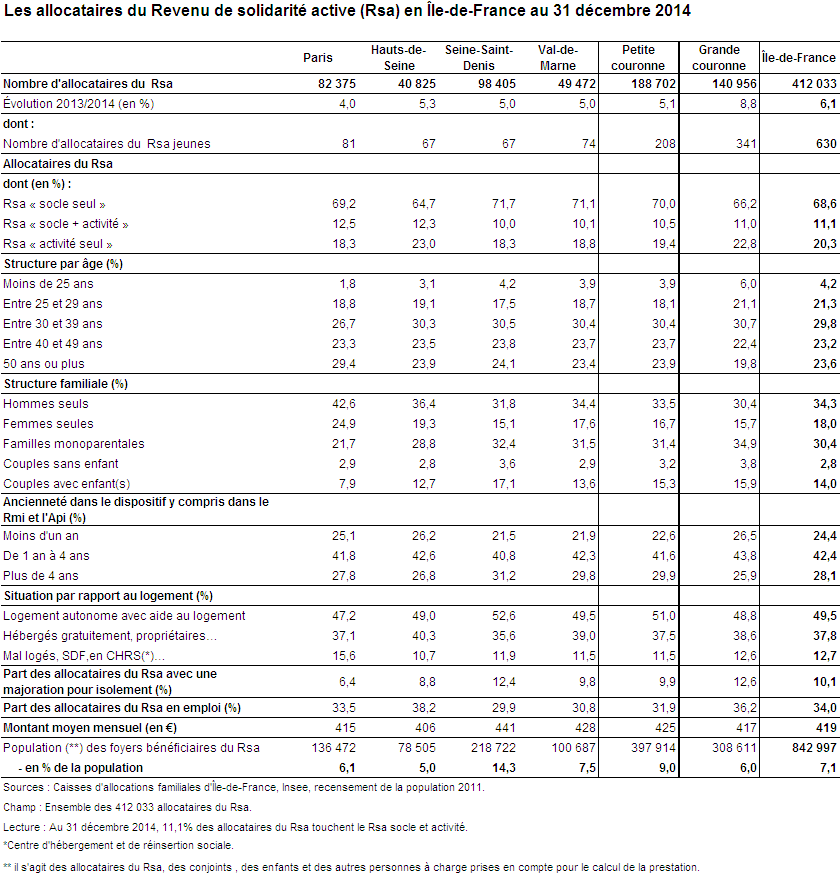 Les allocataires du Revenu de solidarité active (Rsa) en Île-de-France au 31 décembre 2014

| | Paris | Hauts-de-Seine | Seine-Saint-Denis | Val-de-Marne | Petite couronne | Grande couronne | Île-de-France |
|---|---|---|---|---|---|---|---|
| Nombre d'allocataires du Rsa | 82 375 | 40 825 | 98 405 | 49 472 | 188 702 | 140 956 | 412 033 |
| Évolution 2013/2014 (en %) | 4,0 | 5,3 | 5,0 | 5,0 | 5,1 | 8,8 | 6,1 |
| dont : | | | | | | | |
| Nombre d'allocataires du Rsa jeunes | 81 | 67 | 67 | 74 | 208 | 341 | 630 |
| Allocataires du Rsa | | | | | | | |
| dont (en %) : | | | | | | | |
| Rsa « socle seul » | 69,2 | 64,7 | 71,7 | 71,1 | 70,0 | 66,2 | 68,6 |
| Rsa « socle + activité » | 12,5 | 12,3 | 10,0 | 10,1 | 10,5 | 11,0 | 11,1 |
| Rsa « activité seul » | 18,3 | 23,0 | 18,3 | 18,8 | 19,4 | 22,8 | 20,3 |
| Structure par âge (%) | | | | | | | |
| Moins de 25 ans | 1,8 | 3,1 | 4,2 | 3,9 | 3,9 | 6,0 | 4,2 |
| Entre 25 et 29 ans | 18,8 | 19,1 | 17,5 | 18,7 | 18,1 | 21,1 | 21,3 |
| Entre 30 et 39 ans | 26,7 | 30,3 | 30,5 | 30,4 | 30,4 | 30,7 | 29,8 |
| Entre 40 et 49 ans | 23,3 | 23,5 | 23,8 | 23,7 | 23,7 | 22,4 | 23,2 |
| 50 ans ou plus | 29,4 | 23,9 | 24,1 | 23,4 | 23,9 | 19,8 | 23,6 |
| Structure familiale (%) | | | | | | | |
| Hommes seuls | 42,6 | 36,4 | 31,8 | 34,4 | 33,5 | 30,4 | 34,3 |
| Femmes seules | 24,9 | 19,3 | 15,1 | 17,6 | 16,7 | 15,7 | 18,0 |
| Familles monoparentales | 21,7 | 28,8 | 32,4 | 31,5 | 31,4 | 34,9 | 30,4 |
| Couples sans enfant | 2,9 | 2,8 | 3,6 | 2,9 | 3,2 | 3,8 | 2,8 |
| Couples avec enfant(s) | 7,9 | 12,7 | 17,1 | 13,6 | 15,3 | 15,9 | 14,0 |
| Ancienneté dans le dispositif y compris dans le Rmi et l'Api (%) | | | | | | | |
| Moins d'un an | 25,1 | 26,2 | 21,5 | 21,9 | 22,6 | 26,5 | 24,4 |
| De 1 an à 4 ans | 41,8 | 42,6 | 40,8 | 42,3 | 41,6 | 43,8 | 42,4 |
| Plus de 4 ans | 27,8 | 26,8 | 31,2 | 29,8 | 29,9 | 25,9 | 28,1 |
| Situation par rapport au logement (%) | | | | | | | |
| Logement autonome avec aide au logement | 47,2 | 49,0 | 52,6 | 49,5 | 51,0 | 48,8 | 49,5 |
| Hébergés gratuitement, propriétaires… | 37,1 | 40,3 | 35,6 | 39,0 | 37,5 | 38,6 | 37,8 |
| Mal logés, SDF,en CHRS(*)… | 15,6 | 10,7 | 11,9 | 11,5 | 11,5 | 12,6 | 12,7 |
| Part des allocataires du Rsa avec une majoration pour isolement (%) | 6,4 | 8,8 | 12,4 | 9,8 | 9,9 | 12,6 | 10,1 |
| Part des allocataires du Rsa en emploi (%) | 33,5 | 38,2 | 29,9 | 30,8 | 31,9 | 36,2 | 34,0 |
| Montant moyen mensuel (en €) | 415 | 406 | 441 | 428 | 425 | 417 | 419 |
| Population (**) des foyers bénéficiaires du Rsa | 136 472 | 78 505 | 218 722 | 100 687 | 397 914 | 308 611 | 842 997 |
| - en % de la population | 6,1 | 5,0 | 14,3 | 7,5 | 9,0 | 6,0 | 7,1 |

Sources : Caisses d'allocations familiales d'Île-de-France, Insee, recensement de la population 2011.

Champ : Ensemble des 412 033 allocataires du Rsa.

Lecture : Au 31 décembre 2014, 11,1% des allocataires du Rsa touchent le Rsa socle et activité.

*Centre d'hébergement et de réinsertion sociale.

** il s'agit des allocataires du Rsa, des conjoints , des enfants et des autres personnes à charge prises en compte pour le calcul de la prestation.